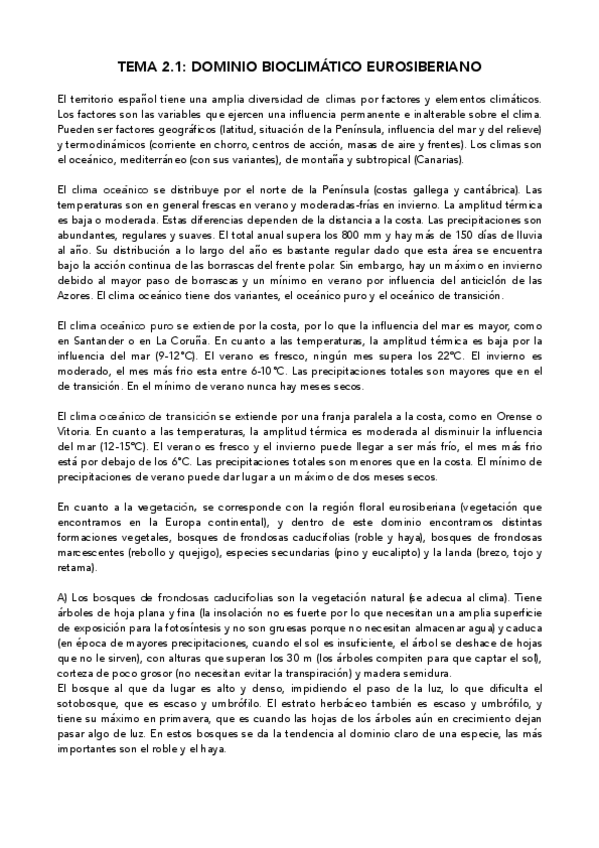 TEMA 2.1: DOMINIO BIOCLIMÁTICO EUROSIBERIANO

El territorio español tiene una amplia diversidad de climas por factores y elementos climáticos. Los factores son las variables que ejercen una influencia permanente e inalterable sobre el clima. Pueden ser factores geográficos (latitud, situación de la Península, influencia del mar y del relieve) y termodinámicos (corriente en chorro, centros de acción, masas de aire y frentes). Los climas son el oceánico, mediterráneo (con sus variantes), de montaña y subtropical (Canarias).

El clima oceánico se distribuye por el norte de la Península (costas gallega y cantábrica). Las temperaturas son en general frescas en verano y moderadas-frías en invierno. La amplitud térmica es baja o moderada. Estas diferencias dependen de la distancia a la costa. Las precipitaciones son abundantes, regulares y suaves. El total anual supera los 800 mm y hay más de 150 días de lluvia al año. Su distribución a lo largo del año es bastante regular dado que esta área se encuentra bajo la acción continua de las borrascas del frente polar. Sin embargo, hay un máximo en invierno debido al mayor paso de borrascas y un mínimo en verano por influencia del anticiclón de las Azores. El clima oceánico tiene dos variantes, el oceánico puro y el oceánico de transición.

El clima oceánico puro se extiende por la costa, por lo que la influencia del mar es mayor, como en Santander o en La Coruña. En cuanto a las temperaturas, la amplitud térmica es baja por la influencia del mar (9-12°C). El verano es fresco, ningún mes supera los 22°C. El invierno es moderado, el mes más frío esta entre 6-10°C. Las precipitaciones totales son mayores que en el de transición. En el mínimo de verano nunca hay meses secos.

El clima oceánico de transición se extiende por una franja paralela a la costa, como en Orense o Vitoria. En cuanto a las temperaturas, la amplitud térmica es moderada al disminuir la influencia del mar (12-15°C). El verano es fresco y el invierno puede llegar a ser más frío, el mes más frío está por debajo de los 6°C. Las precipitaciones totales son menores que en la costa. El mínimo de precipitaciones de verano puede dar lugar a un máximo de dos meses secos.

En cuanto a la vegetación, se corresponde con la región floral eurosiberiana (vegetación que encontramos en la Europa continental), y dentro de este dominio encontramos distintas formaciones vegetales, bosques de frondosas caducifolias (roble y haya), bosques de frondosas marcescentes (rebollo y quejigo), especies secundarias (pino y eucalipto) y la landa (brezo, tojo y retama).

A) Los bosques de frondosas caducifolias son la vegetación natural (se adecua al clima). Tiene árboles de hoja plana y fina (la insolación no es fuerte por lo que necesitan una amplia superficie de exposición para la fotosíntesis y no son gruesas porque no necesitan almacenar agua) y caduca (en época de mayores precipitaciones, cuando el sol es insuficiente, el árbol se deshace de hojas que no le sirven), con alturas que superan los 30 m (los árboles compiten para que captar el sol), corteza de poco grosor (no necesitan evitar la transpiración) y madera semidura.
El bosque al que da lugar es alto y denso, impidiendo el paso de la luz, lo que dificulta el sotobosque, que es escaso y umbrófilo. El estrato herbáceo también es escaso y umbrófilo, y tiene su máximo en primavera, que es cuando las hojas de los árboles aún en crecimiento dejan pasar algo de luz. En estos bosques se da la tendencia al dominio claro de una especie, las más importantes son el roble y el haya.